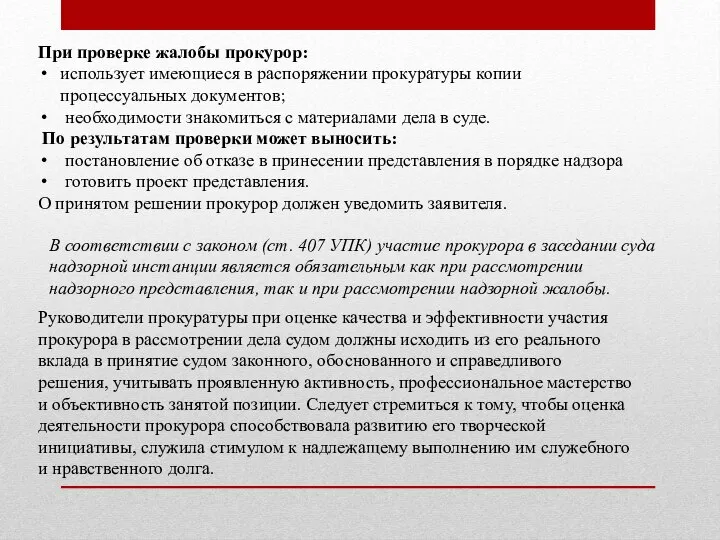 При проверке жалобы прокурор:
• использует имеющиеся в распоряжении прокуратуры копии процессуальных документов;
• необходимости знакомиться с материалами дела в суде.
По результатам проверки может выносить:
• постановление об отказе в принесении представления в порядке надзора
• готовить проект представления.
О принятом решении прокурор должен уведомить заявителя.

В соответствии с законом (ст. 407 УПК) участие прокурора в заседании суда надзорной инстанции является обязательным как при рассмотрении надзорного представления, так и при рассмотрении надзорной жалобы.

Руководители прокуратуры при оценке качества и эффективности участия прокурора в рассмотрении дела судом должны исходить из его реального вклада в принятие судом законного, обоснованного и справедливого решения, учитывать проявленную активность, профессиональное мастерство и объективность занятой позиции. Следует стремиться к тому, чтобы оценка деятельности прокурора способствовала развитию его творческой инициативы, служила стимулом к надлежащему выполнению им служебного и нравственного долга.